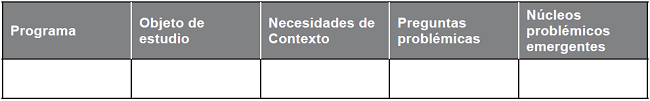 | Programa | Objeto de estudio | Necesidades de Contexto | Preguntas problémicas | Núcleos problémicos emergentes |
|---|---|---|---|---|
| | | | | |